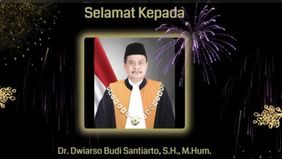 Selamat Kepada

Dr. Dwiarso Budi Santiarto, S.H., M.Hum.